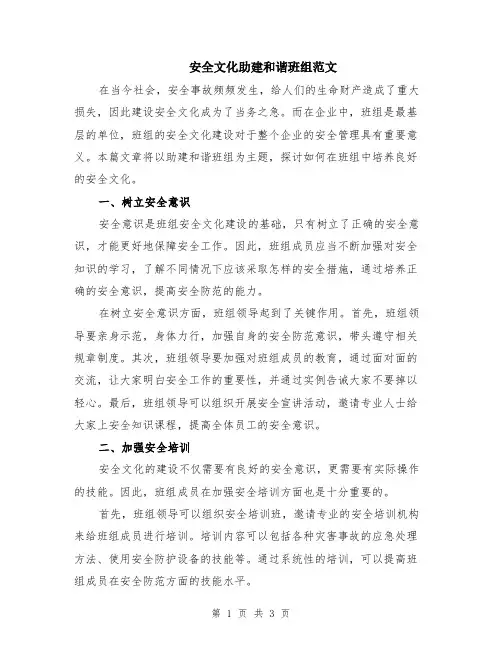 安全文化助建和谐班组范文

在当今社会，安全事故频频发生，给人们的生命财产造成了重大损失，因此建设安全文化成为了当务之急。而在企业中，班组是最基层的单位，班组的安全文化建设对于整个企业的安全管理具有重要意义。本篇文章将以助建和谐班组为主题，探讨如何在班组中培养良好的安全文化。

一、树立安全意识

安全意识是班组安全文化建设的基础，只有树立了正确的安全意识，才能更好地保障安全工作。因此，班组成员应当不断加强对安全知识的学习，了解不同情况下应该采取怎样的安全措施，通过培养正确的安全意识，提高安全防范的能力。

在树立安全意识方面，班组领导起到了关键作用。首先，班组领导要亲身示范，身体力行，加强自身的安全防范意识，带头遵守相关规章制度。其次，班组领导要加强对班组成员的教育，通过面对面的交流，让大家明白安全工作的重要性，并通过实例告诫大家不要掉以轻心。最后，班组领导可以组织开展安全宣讲活动，邀请专业人士给大家上安全知识课程，提高全体员工的安全意识。

二、加强安全培训

安全文化的建设不仅需要有良好的安全意识，更需要有实际操作的技能。因此，班组成员在加强安全培训方面也是十分重要的。

首先，班组领导可以组织安全培训班，邀请专业的安全培训机构来给班组成员进行培训。培训内容可以包括各种灾害事故的应急处理方法、使用安全防护设备的技能等。通过系统性的培训，可以提高班组成员在安全防范方面的技能水平。

第 1 页 共 3 页